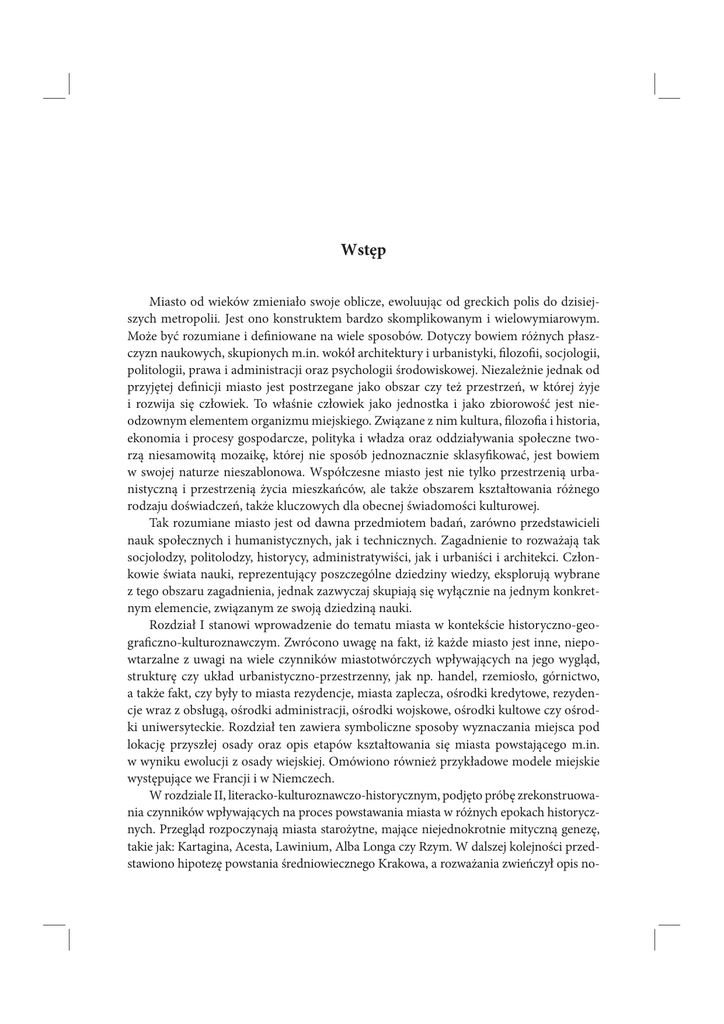 Wstęp

Miasto od wieków zmieniało swoje oblicze, ewoluując od greckich polis do dzisiejszych metropolii. Jest ono konstruktem bardzo skomplikowanym i wielowymiarowym. Może być rozumiane i definiowane na wiele sposobów. Dotyczy bowiem różnych płaszczyzn naukowych, skupionych m.in. wokół architektury i urbanistyki, filozofii, socjologii, politologii, prawa i administracji oraz psychologii środowiskowej. Niezależnie jednak od przyjętej definicji miasto jest postrzegane jako obszar czy też przestrzeń, w której żyje i rozwija się człowiek. To właśnie człowiek jako jednostka i jako zbiorowość jest nieodzownym elementem organizmu miejskiego. Związane z nim kultura, filozofia i historia, ekonomia i procesy gospodarcze, polityka i władza oraz oddziaływania społeczne tworzą niesamowitą mozaikę, której nie sposób jednoznacznie sklasyfikować, jest bowiem w swojej naturze nieszablonowa. Współczesne miasto jest nie tylko przestrzenią urbanistyczną i przestrzenią życia mieszkańców, ale także obszarem kształtowania różnego rodzaju doświadczeń, także kluczowych dla obecnej świadomości kulturowej.

Tak rozumiane miasto jest od dawna przedmiotem badań, zarówno przedstawicieli nauk społecznych i humanistycznych, jak i technicznych. Zagadnienie to rozważają tak socjolodzy, politolodzy, historycy, administratywiści, jak i urbaniści i architekci. Członkowie świata nauki, reprezentujący poszczególne dziedziny wiedzy, eksplorują wybrane z tego obszaru zagadnienia, jednak zazwyczaj skupiają się wyłącznie na jednym konkretnym elemencie, związanym ze swoją dziedziną nauki.

Rozdział I stanowi wprowadzenie do tematu miasta w kontekście historyczno-geograficzno-kulturoznawczym. Zwrócono uwagę na fakt, iż każde miasto jest inne, niepowtarzalne z uwagi na wiele czynników miastotwórczych wpływających na jego wygląd, strukturę czy układ urbanistyczno-przestrzenny, jak np. handel, rzemiosło, górnictwo, a także fakt, czy były to miasta rezydencje, miasta zaplecza, ośrodki kredytowe, rezydencje wraz z obsługą, ośrodki administracji, ośrodki wojskowe, ośrodki kultowe czy ośrodki uniwersyteckie. Rozdział ten zawiera symboliczne sposoby wyznaczania miejsca pod lokację przyszłej osady oraz opis etapów kształtowania się miasta powstającego m.in. w wyniku ewolucji z osady wiejskiej. Omówiono również przykładowe modele miejskie występujące we Francji i w Niemczech.

W rozdziale II, literacko-kulturoznawczo-historycznym, podjęto próbę zrekonstruowania czynników wpływających na proces powstawania miasta w różnych epokach historycznych. Przegląd rozpoczynają miasta starożytne, mające niejednokrotnie mityczną genezę, takie jak: Kartagina, Acesta, Lawinium, Alba Longa czy Rzym. W dalszej kolejności przedstawiono hipotezę powstania średniowiecznego Krakowa, a rozważania zwieńczył opis no-